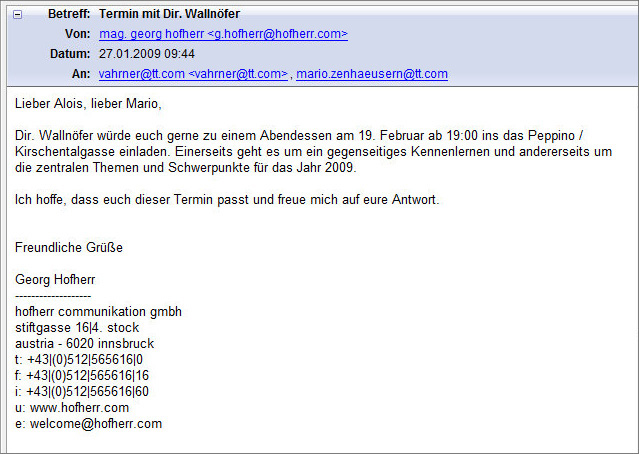 Betreff: Termin mit Dir. Wallnöfer
Von: mag. georg hofherr <g.hofherr@hofherr.com>
Datum: 27.01.2009 09:44
An: vahrner@tt.com <vahrner@tt.com> , mario.zenhaeusern@tt.com

Lieber Alois, lieber Mario,

Dir. Wallnöfer würde euch gerne zu einem Abendessen am 19. Februar ab 19:00 ins das Peppino / Kirschentalgasse einladen. Einerseits geht es um ein gegenseitiges Kennenlernen und andererseits um die zentralen Themen und Schwerpunkte für das Jahr 2009.

Ich hoffe, dass euch dieser Termin passt und freue mich auf eure Antwort.

Freundliche Grüße

Georg Hofherr
-------------------
hofherr communikation gmbh
stiftgasse 16|4. stock
austria - 6020 innsbruck
t: +43|(0)512|565616|0
f: +43|(0)512|565616|16
i: +43|(0)512|565616|60
u: www.hofherr.com
e: welcome@hofherr.com